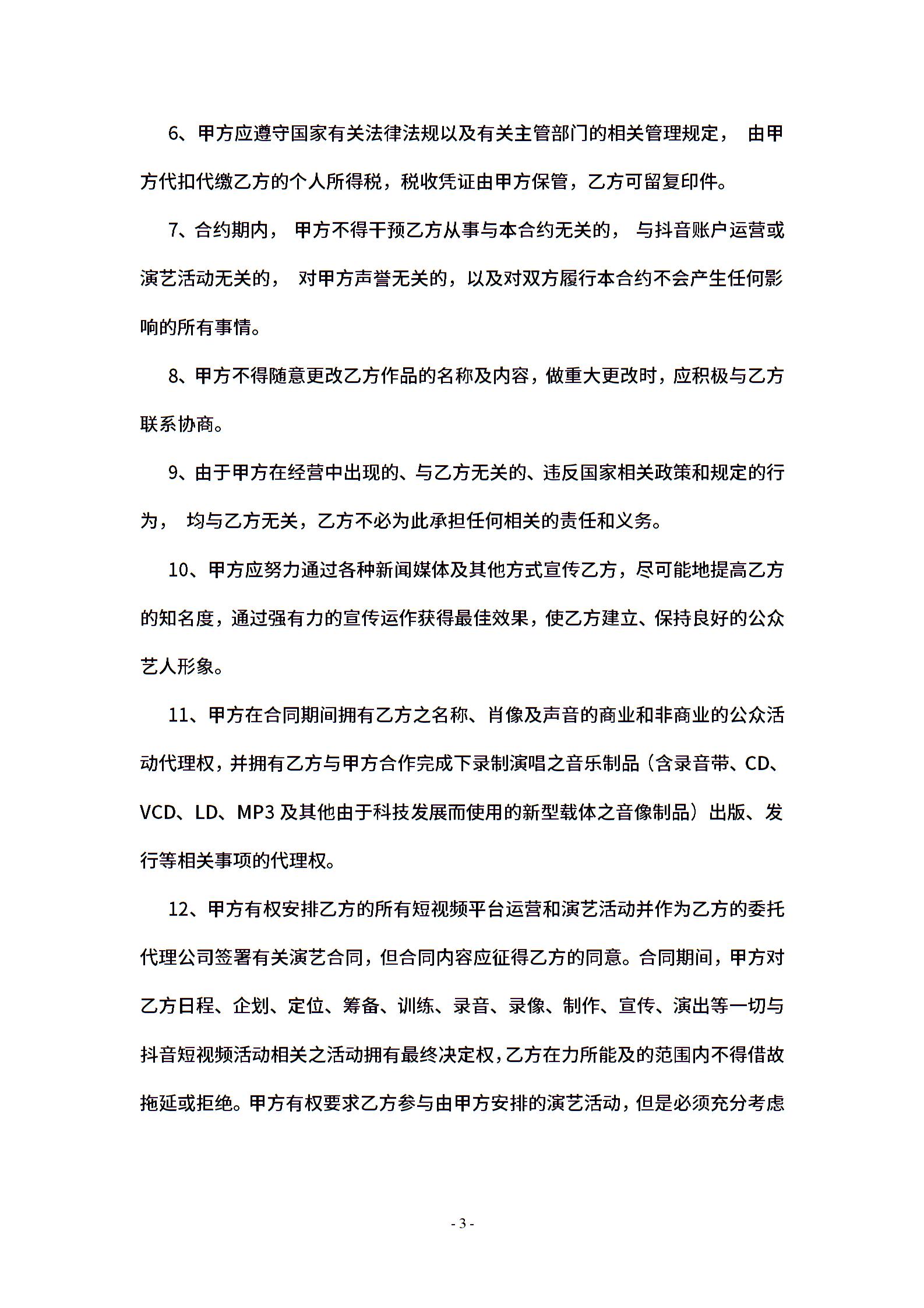 6、甲方应遵守国家有关法律法规以及有关主管部门的相关管理规定， 由甲方代扣代缴乙方的个人所得税，税收凭证由甲方保管，乙方可留复印件。

7、合约期内， 甲方不得干预乙方从事与本合约无关的， 与抖音账户运营或演艺活动无关的， 对甲方声誉无关的，以及对双方履行本合约不会产生任何影响的所有事情。

8、甲方不得随意更改乙方作品的名称及内容，做重大更改时，应积极与乙方联系协商。

9、由于甲方在经营中出现的、与乙方无关的、违反国家相关政策和规定的行为， 均与乙方无关，乙方不必为此承担任何相关的责任和义务。

10、甲方应努力通过各种新闻媒体及其他方式宣传乙方，尽可能地提高乙方的知名度，通过强有力的宣传运作获得最佳效果，使乙方建立、保持良好的公众艺人形象。

11、甲方在合同期间拥有乙方之名称、肖像及声音的商业和非商业的公众活动代理权，并拥有乙方与甲方合作完成下录制演唱之音乐制品（含录音带、CD、VCD、LD、MP3 及其他由于科技发展而使用的新型载体之音像制品）出版、发行等相关事项的代理权。

12、甲方有权安排乙方的所有短视频平台运营和演艺活动并作为乙方的委托代理公司签署有关演艺合同，但合同内容应征得乙方的同意。合同期间，甲方对乙方日程、企划、定位、筹备、训练、录音、录像、制作、宣传、演出等一切与抖音短视频活动相关之活动拥有最终决定权，乙方在力所能及的范围内不得借故拖延或拒绝。甲方有权要求乙方参与由甲方安排的演艺活动，但是必须充分考虑

- 3 -